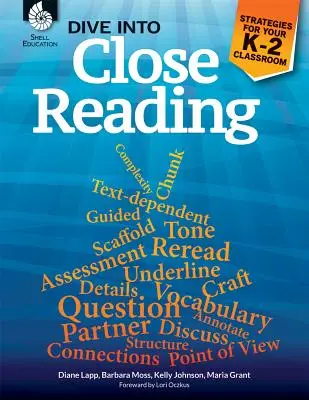 SHELL EDUCATION

DIVE INTO
Close
Reading

STRATEGIES FOR YOUR K-2 CLASSROOM

Complexity
Chunk
Text-dependent
Guided
Scaffold
Tone
Assessment
Reread
Underline
Details
Vocabulary
Craft
Question
Annotate
Partner
Discuss
Structure
Connections
Point of View

Diane Lapp, Barbara Moss, Kelly Johnson, Maria Grant
Foreword by Lori Oczkus